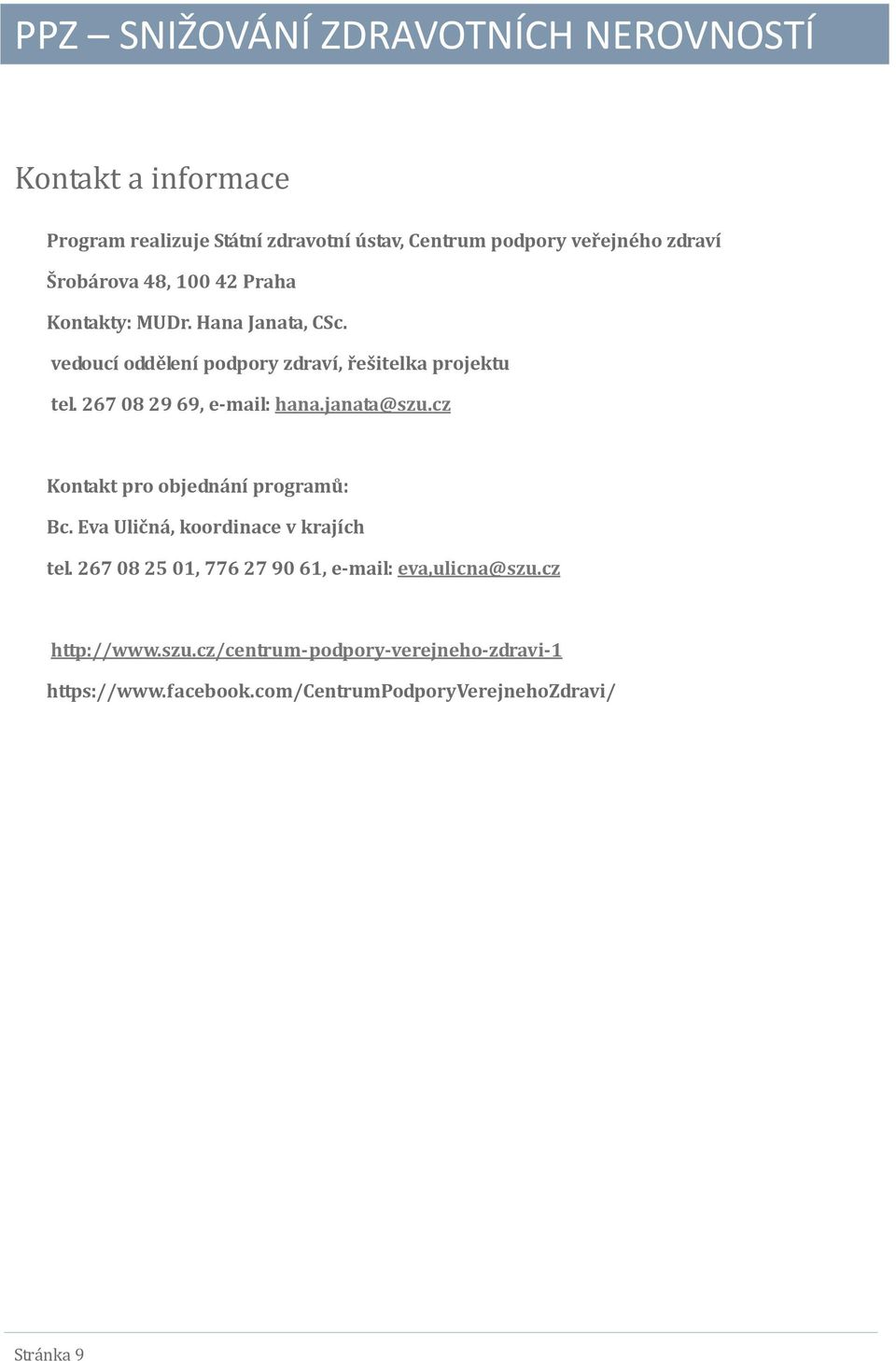 PPZ – SNIŽOVÁNÍ ZDRAVOTNÍCH NEROVNOSTÍ

Kontakt a informace

Program realizuje Státní zdravotní ústav, Centrum podpory veřejného zdraví

Šrobárova 48, 100 42 Praha

Kontakty: MUDr. Hana Janata, CSc.

vedoucí oddělení podpory zdraví, řešitelka projektu

tel. 267 08 29 69, e-mail: hana.janata@szu.cz

Kontakt pro objednání programů:

Bc. Eva Uličná, koordinace v krajích

tel. 267 08 25 01, 776 27 90 61, e-mail: eva,ulicna@szu.cz

http://www.szu.cz/centrum-podpory-verejneho-zdravi-1

https://www.facebook.com/CentrumPodporyVerejnehoZdravi/

Stránka 9